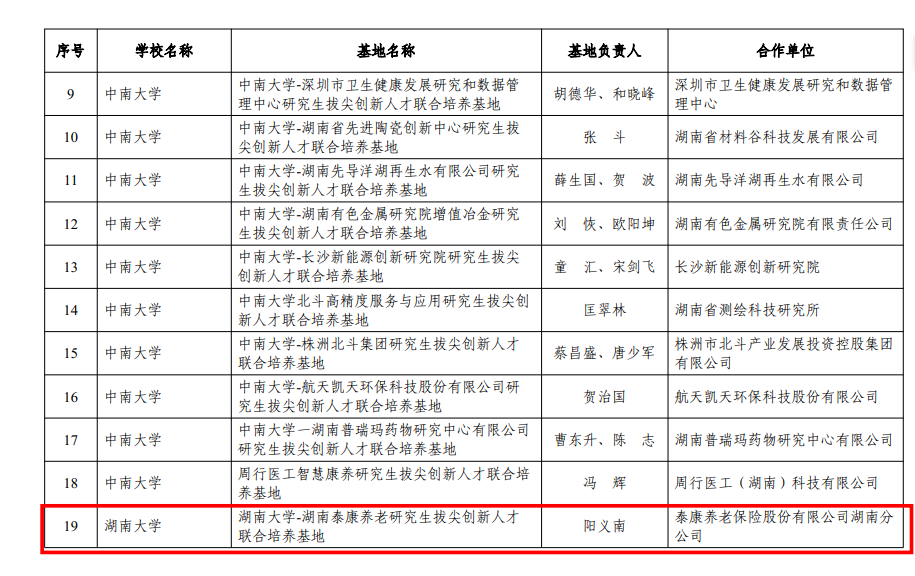 | 序号 | 学校名称 | 基地名称 | 基地负责人 | 合作单位 |
|---|---|---|---|---|
| 9 | 中南大学 | 中南大学-深圳市卫生健康发展研究和数据管理中心研究生拔尖创新人才联合培养基地 | 胡德华、和晓峰 | 深圳市卫生健康发展研究和数据管理中心 |
| 10 | 中南大学 | 中南大学-湖南省先进陶瓷创新中心研究生拔尖创新人才联合培养基地 | 张　斗 | 湖南省材料谷科技发展有限公司 |
| 11 | 中南大学 | 中南大学-湖南先导洋湖再生水有限公司研究生拔尖创新人才联合培养基地 | 薛生国、贺　波 | 湖南先导洋湖再生水有限公司 |
| 12 | 中南大学 | 中南大学-湖南有色金属研究院增值冶金研究生拔尖创新人才联合培养基地 | 刘　恢、欧阳坤 | 湖南有色金属研究院有限责任公司 |
| 13 | 中南大学 | 中南大学-长沙新能源创新研究院研究生拔尖创新人才联合培养基地 | 童　汇、宋剑飞 | 长沙新能源创新研究院 |
| 14 | 中南大学 | 中南大学北斗高精度服务与应用研究生拔尖创新人才联合培养基地 | 匡翠林 | 湖南省测绘科技研究所 |
| 15 | 中南大学 | 中南大学-株洲北斗集团研究生拔尖创新人才联合培养基地 | 蔡昌盛、唐少军 | 株洲市北斗产业发展投资控股集团有限公司 |
| 16 | 中南大学 | 中南大学-航天凯天环保科技股份有限公司研究生拔尖创新人才联合培养基地 | 贺治国 | 航天凯天环保科技股份有限公司 |
| 17 | 中南大学 | 中南大学一湖南普瑞玛药物研究中心有限公司研究生拔尖创新人才联合培养基地 | 曹东升、陈　志 | 湖南普瑞玛药物研究中心有限公司 |
| 18 | 中南大学 | 周行医工智慧康养研究生拔尖创新人才联合培养基地 | 冯　辉 | 周行医工（湖南）科技有限公司 |
| 19 | 湖南大学 | 湖南大学-湖南泰康养老研究生拔尖创新人才联合培养基地 | 阳义南 | 泰康养老保险股份有限公司湖南分公司 |